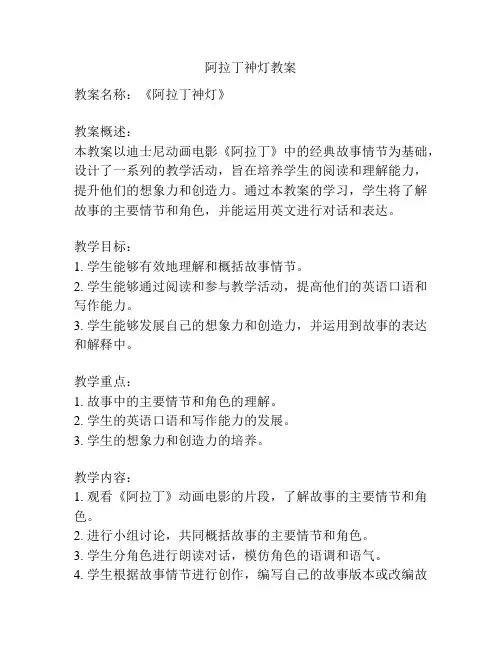 阿拉丁神灯教案

教案名称：《阿拉丁神灯》

教案概述：
本教案以迪士尼动画电影《阿拉丁》中的经典故事情节为基础，设计了一系列的教学活动，旨在培养学生的阅读和理解能力，提升他们的想象力和创造力。通过本教案的学习，学生将了解故事的主要情节和角色，并能运用英文进行对话和表达。

教学目标：
1. 学生能够有效地理解和概括故事情节。
2. 学生能够通过阅读和参与教学活动，提高他们的英语口语和写作能力。
3. 学生能够发展自己的想象力和创造力，并运用到故事的表达和解释中。

教学重点：
1. 故事中的主要情节和角色的理解。
2. 学生的英语口语和写作能力的发展。
3. 学生的想象力和创造力的培养。

教学内容：
1. 观看《阿拉丁》动画电影的片段，了解故事的主要情节和角色。
2. 进行小组讨论，共同概括故事的主要情节和角色。
3. 学生分角色进行朗读对话，模仿角色的语调和语气。
4. 学生根据故事情节进行创作，编写自己的故事版本或改编故